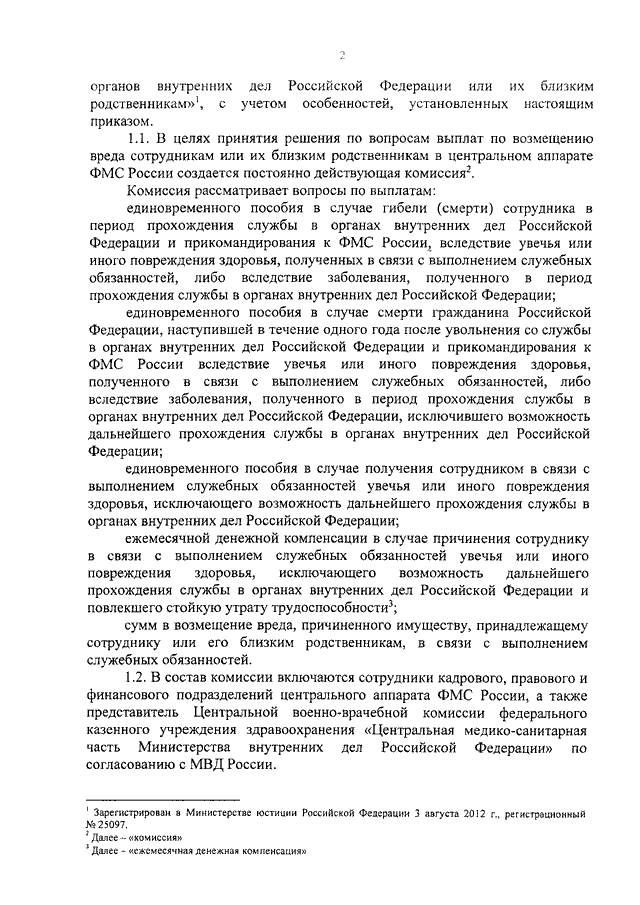 2

органов внутренних дел Российской Федерации или их близким родственникам»$^1$, с учетом особенностей, установленных настоящим приказом.

1.1. В целях принятия решения по вопросам выплат по возмещению вреда сотрудникам или их близким родственникам в центральном аппарате ФМС России создается постоянно действующая комиссия$^2$.

Комиссия рассматривает вопросы по выплатам:

единовременного пособия в случае гибели (смерти) сотрудника в период прохождения службы в органах внутренних дел Российской Федерации и прикомандирования к ФМС России, вследствие увечья или иного повреждения здоровья, полученных в связи с выполнением служебных обязанностей, либо вследствие заболевания, полученного в период прохождения службы в органах внутренних дел Российской Федерации;

единовременного пособия в случае смерти гражданина Российской Федерации, наступившей в течение одного года после увольнения со службы в органах внутренних дел Российской Федерации и прикомандирования к ФМС России вследствие увечья или иного повреждения здоровья, полученного в связи с выполнением служебных обязанностей, либо вследствие заболевания, полученного в период прохождения службы в органах внутренних дел Российской Федерации, исключившего возможность дальнейшего прохождения службы в органах внутренних дел Российской Федерации;

единовременного пособия в случае получения сотрудником в связи с выполнением служебных обязанностей увечья или иного повреждения здоровья, исключающего возможность дальнейшего прохождения службы в органах внутренних дел Российской Федерации;

ежемесячной денежной компенсации в случае причинения сотруднику в связи с выполнением служебных обязанностей увечья или иного повреждения здоровья, исключающего возможность дальнейшего прохождения службы в органах внутренних дел Российской Федерации и повлекшего стойкую утрату трудоспособности$^3$;

сумм в возмещение вреда, причиненного имуществу, принадлежащему сотруднику или его близким родственникам, в связи с выполнением служебных обязанностей.

1.2. В состав комиссии включаются сотрудники кадрового, правового и финансового подразделений центрального аппарата ФМС России, а также представитель Центральной военно-врачебной комиссии федерального казенного учреждения здравоохранения «Центральная медико-санитарная часть Министерства внутренних дел Российской Федерации» по согласованию с МВД России.

$^1$ Зарегистрирован в Министерстве юстиции Российской Федерации 3 августа 2012 г., регистрационный № 25097.
$^2$ Далее – «комиссия»
$^3$ Далее – «ежемесячная денежная компенсация»